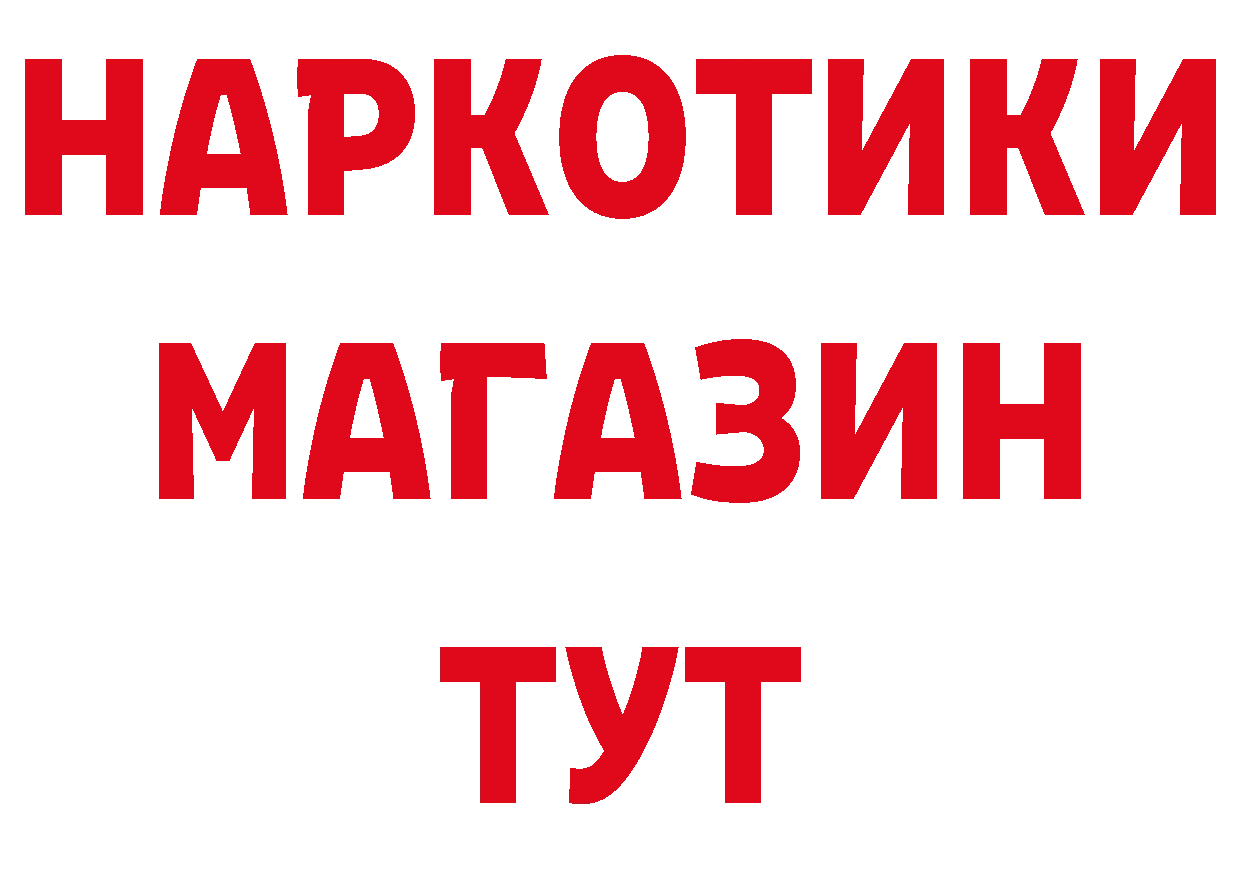 НАРКОТИКИ
МАГАЗИН
ТУТ